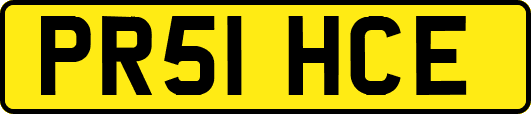 PR51 HCE